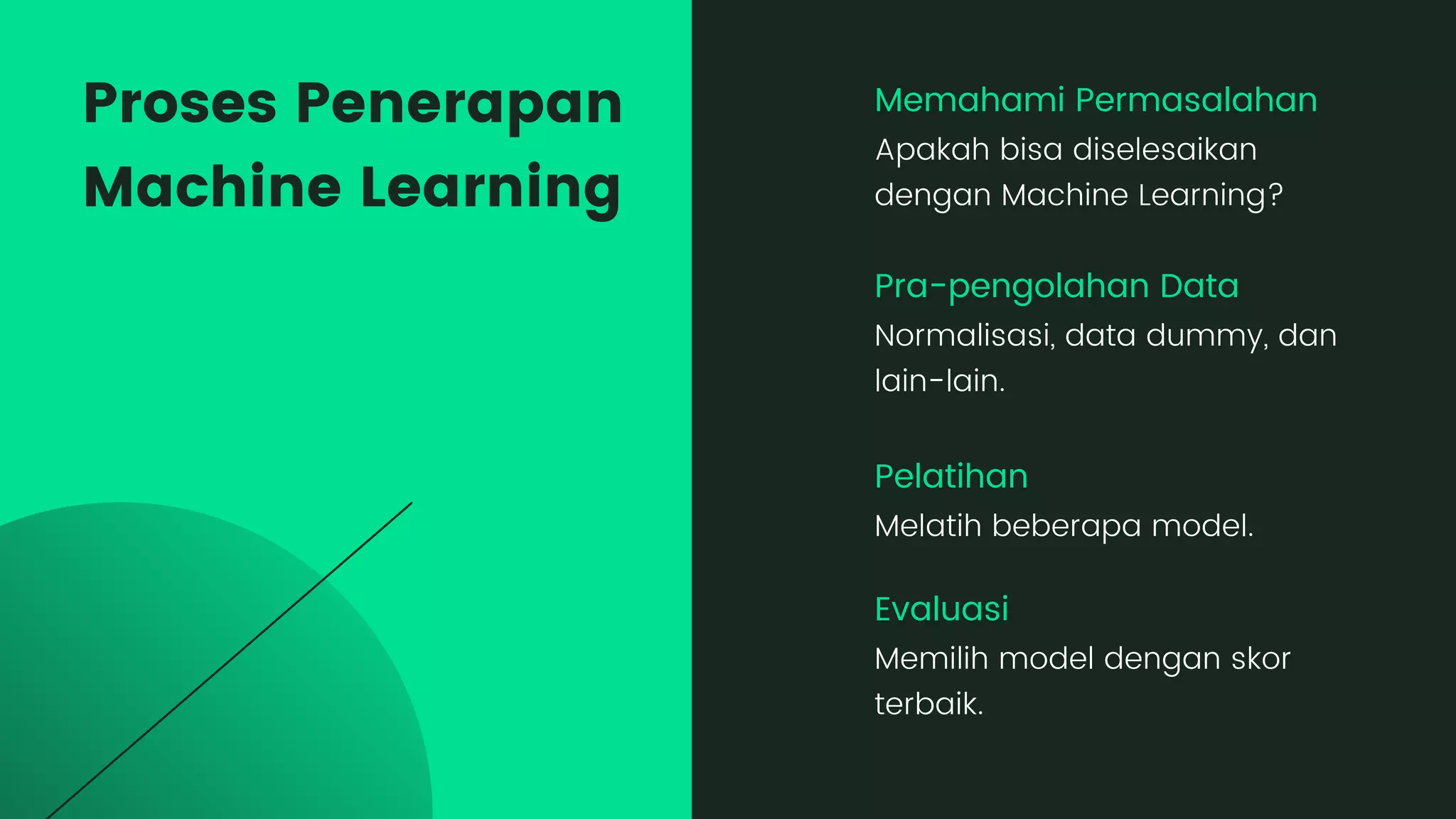 Proses Penerapan Machine Learning

Memahami Permasalahan
Apakah bisa diselesaikan dengan Machine Learning?

Pra-pengolahan Data
Normalisasi, data dummy, dan lain-lain.

Pelatihan
Melatih beberapa model.

Evaluasi
Memilih model dengan skor terbaik.